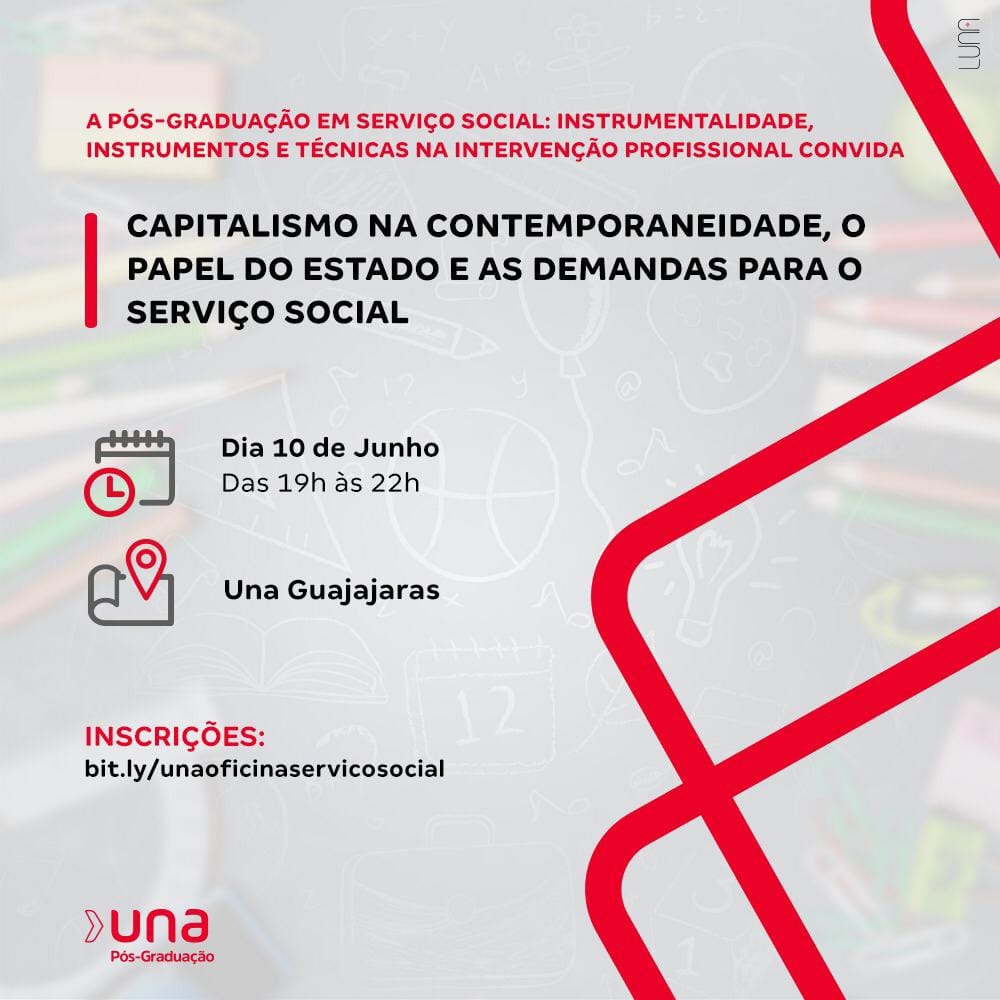 una

A PÓS-GRADUAÇÃO EM SERVIÇO SOCIAL: INSTRUMENTALIDADE, INSTRUMENTOS E TÉCNICAS NA INTERVENÇÃO PROFISSIONAL CONVIDA

CAPITALISMO NA CONTEMPORANEIDADE, O PAPEL DO ESTADO E AS DEMANDAS PARA O SERVIÇO SOCIAL

Dia 10 de Junho
Das 19h às 22h

Una Guajajaras

INSCRIÇÕES:
bit.ly/unaoficinaservicosocial

una
Pós-Graduação